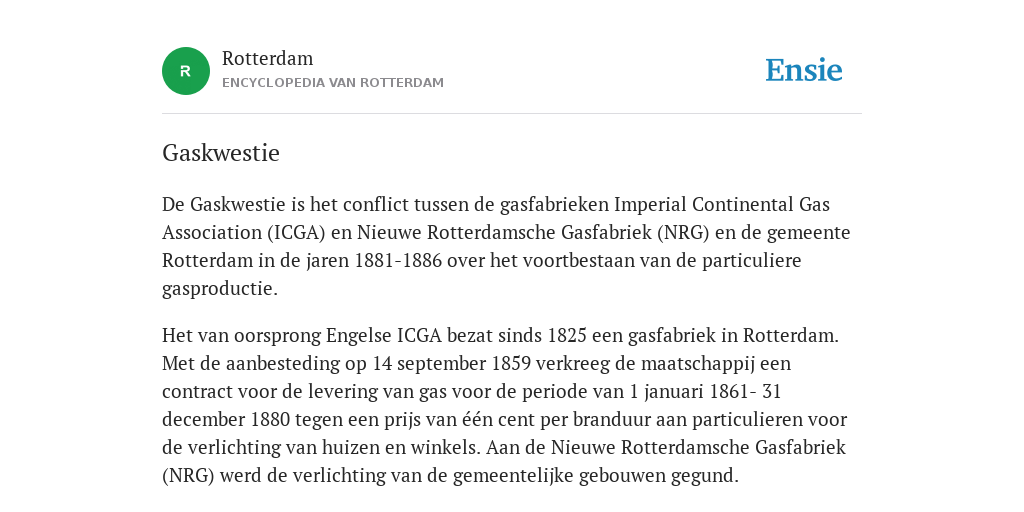 R

Rotterdam
ENCYCLOPEDIA VAN ROTTERDAM

Ensie

Gaskwestie

De Gaskwestie is het conflict tussen de gasfabrieken Imperial Continental Gas Association (ICGA) en Nieuwe Rotterdamsche Gasfabriek (NRG) en de gemeente Rotterdam in de jaren 1881-1886 over het voortbestaan van de particuliere gasproductie.

Het van oorsprong Engelse ICGA bezat sinds 1825 een gasfabriek in Rotterdam. Met de aanbesteding op 14 september 1859 verkreeg de maatschappij een contract voor de levering van gas voor de periode van 1 januari 1861- 31 december 1880 tegen een prijs van één cent per branduur aan particulieren voor de verlichting van huizen en winkels. Aan de Nieuwe Rotterdamsche Gasfabriek (NRG) werd de verlichting van de gemeentelijke gebouwen gegund.